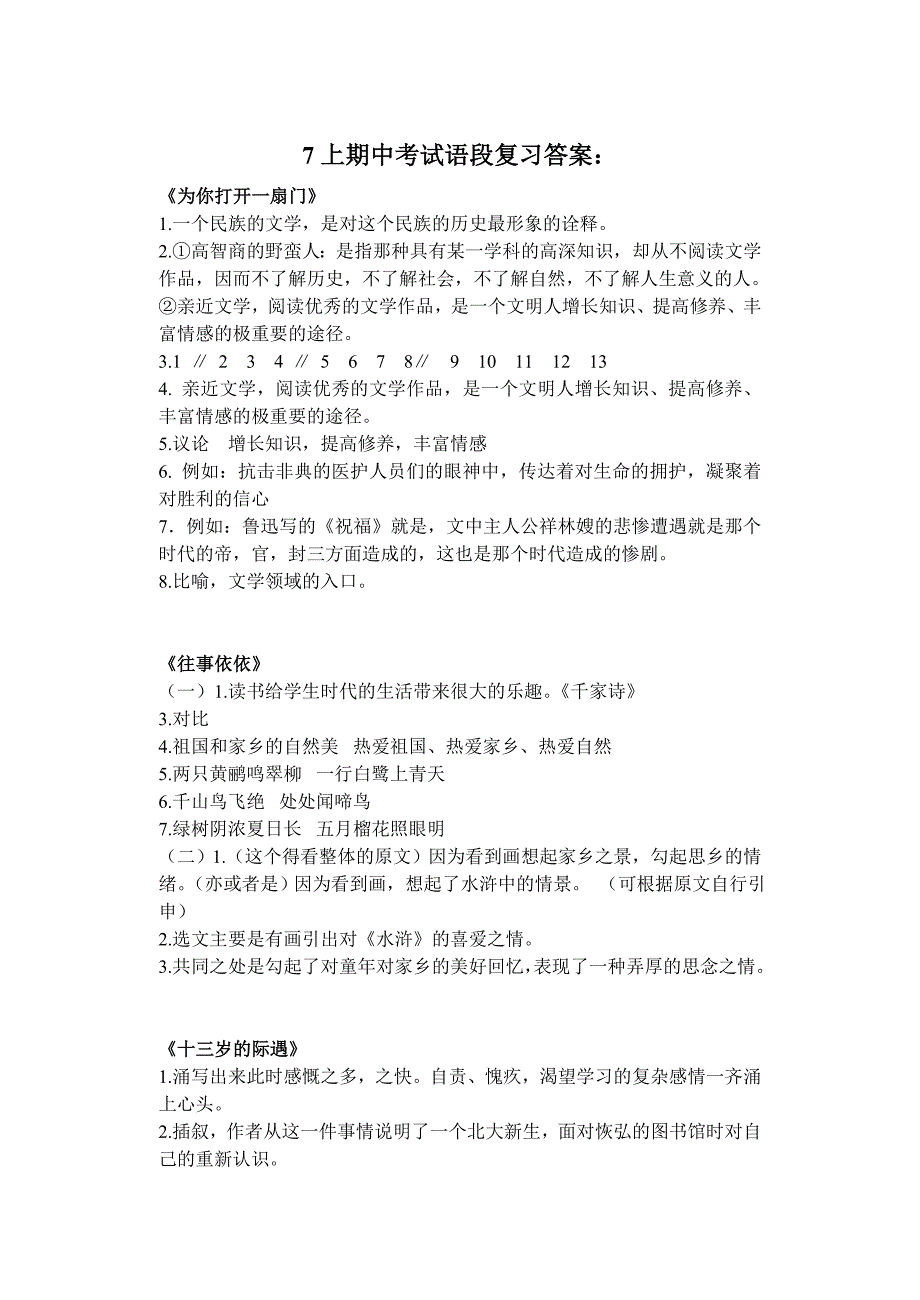 7 上期中考试语段复习答案：

《为你打开一扇门》
1.一个民族的文学，是对这个民族的历史最形象的诠释。
2.①高智商的野蛮人：是指那种具有某一学科的高深知识，却从不阅读文学作品，因而不了解历史，不了解社会，不了解自然，不了解人生意义的人。②亲近文学，阅读优秀的文学作品，是一个文明人增长知识、提高修养、丰富情感的极重要的途径。
3.1 ∥ 2 3 4 ∥ 5 6 7 8∥ 9 10 11 12 13
4. 亲近文学，阅读优秀的文学作品，是一个文明人增长知识、提高修养、丰富情感的极重要的途径。
5.议论 增长知识，提高修养，丰富情感
6. 例如：抗击非典的医护人员们的眼神中，传达着对生命的拥护，凝聚着对胜利的信心
7. 例如：鲁迅写的《祝福》就是，文中主人公祥林嫂的悲惨遭遇就是那个时代的帝，官，封三方面造成的，这也是那个时代造成的惨剧。
8.比喻，文学领域的入口。

《往事依依》
（一）1.读书给学生时代的生活带来很大的乐趣。《千家诗》
3.对比
4.祖国和家乡的自然美 热爱祖国、热爱家乡、热爱自然
5.两只黄鹂鸣翠柳 一行白鹭上青天
6.千山鸟飞绝 处处闻啼鸟
7.绿树阴浓夏日长 五月榴花照眼明
（二）1.（这个得看整体的原文）因为看到画想起家乡之景，勾起思乡的情绪。（亦或者是）因为看到画，想起了水浒中的情景。 （可根据原文自行引申）
2.选文主要是有画引出对《水浒》的喜爱之情。
3.共同之处是勾起了对童年对家乡的美好回忆，表现了一种弄厚的思念之情。

《十三岁的际遇》
1.涌写出来此时感慨之多，之快。自责、愧疚，渴望学习的复杂感情一齐涌上心头。
2.插叙，作者从这一件事情说明了一个北大新生，面对恢弘的图书馆时对自己的重新认识。